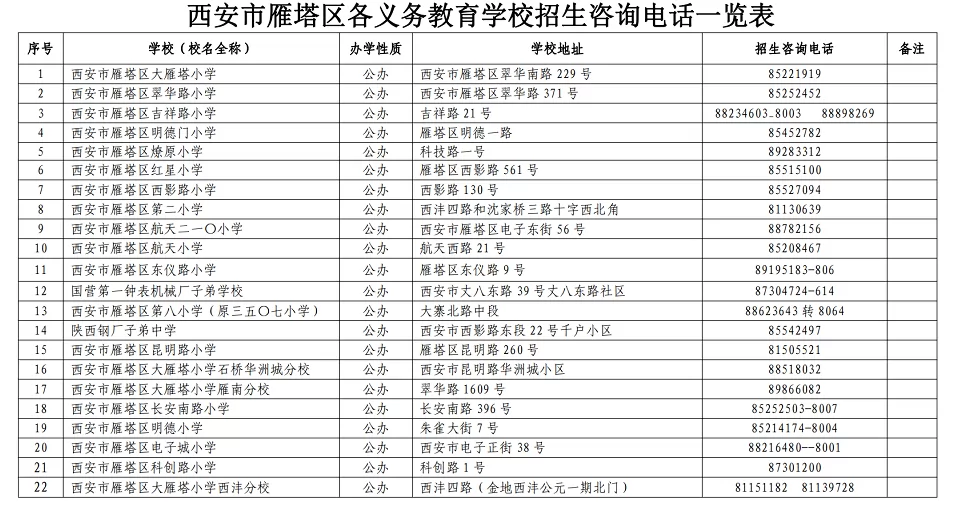 西安市雁塔区各义务教育学校招生咨询电话一览表

| 序号 | 学校（校名全称） | 办学性质 | 学校地址 | 招生咨询电话 | 备注 |
|---|---|---|---|---|---|
| 1 | 西安市雁塔区大雁塔小学 | 公办 | 西安市雁塔区翠华南路 229 号 | 85221919 | |
| 2 | 西安市雁塔区翠华路小学 | 公办 | 西安市雁塔区翠华路 371 号 | 85252452 | |
| 3 | 西安市雁塔区吉祥路小学 | 公办 | 吉祥路 21 号 | 88234603-8003　88898269 | |
| 4 | 西安市雁塔区明德门小学 | 公办 | 雁塔区明德一路 | 85452782 | |
| 5 | 西安市雁塔区燎原小学 | 公办 | 科技路一号 | 89283312 | |
| 6 | 西安市雁塔区红星小学 | 公办 | 雁塔区西影路 561 号 | 85515100 | |
| 7 | 西安市雁塔区西影路小学 | 公办 | 西影路 130 号 | 85527094 | |
| 8 | 西安市雁塔区第二小学 | 公办 | 西沣四路和沈家桥三路十字西北角 | 81130639 | |
| 9 | 西安市雁塔区航天二一〇小学 | 公办 | 西安市雁塔区电子东街 56 号 | 88782156 | |
| 10 | 西安市雁塔区航天小学 | 公办 | 航天西路 21 号 | 85208467 | |
| 11 | 西安市雁塔区东仪路小学 | 公办 | 雁塔区东仪路 9 号 | 89195183-806 | |
| 12 | 国营第一钟表机械厂子弟学校 | 公办 | 西安市大八东路 39 号大八东路社区 | 87304724-614 | |
| 13 | 西安市雁塔区第八小学（原三五〇七小学） | 公办 | 大寨北路中段 | 88623643 转 8064 | |
| 14 | 陕西钢厂子弟中学 | 公办 | 西安市西影路东段 22 号千户小区 | 85542497 | |
| 15 | 西安市雁塔区昆明路小学 | 公办 | 雁塔区昆明路 260 号 | 81505521 | |
| 16 | 西安市雁塔区大雁塔小学石桥华洲城分校 | 公办 | 西安市昆明路华洲城小区 | 88518032 | |
| 17 | 西安市雁塔区大雁塔小学雁南分校 | 公办 | 翠华路 1609 号 | 89866082 | |
| 18 | 西安市雁塔区长安南路小学 | 公办 | 长安南路 396 号 | 85252503-8007 | |
| 19 | 西安市雁塔区明德小学 | 公办 | 朱雀大街 7 号 | 85214174-8004 | |
| 20 | 西安市雁塔区电子城小学 | 公办 | 西安市电子正街 38 号 | 88216480--8001 | |
| 21 | 西安市雁塔区科创路小学 | 公办 | 科创路 1 号 | 87301200 | |
| 22 | 西安市雁塔区大雁塔小学西沣分校 | 公办 | 西沣四路（金地西沣公元一期北门） | 81151182　81139728 | |